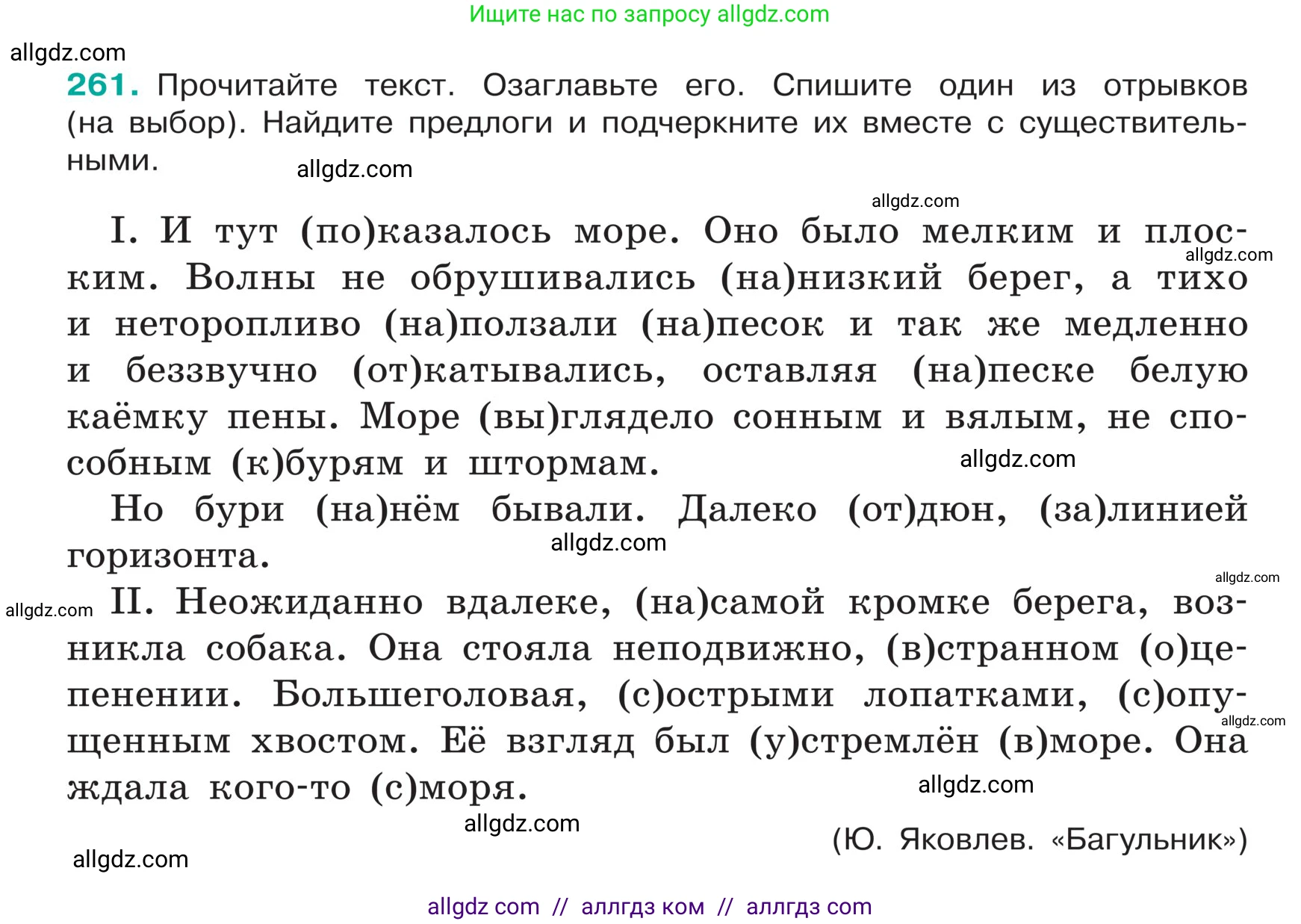 Ищите нас по запросу allgdz.com

allgdz.com

261. Прочитайте текст. Озаглавьте его. Спишите один из отрывков (на выбор). Найдите предлоги и подчеркните их вместе с существительными.

allgdz.com

allgdz.com

I. И тут (по)казалось море. Оно было мелким и плоским. Волны не обрушивались (на)низкий берег, а тихо и неторопливо (на)ползали (на)песок и так же медленно и беззвучно (от)катывались, оставляя (на)песке белую каёмку пены. Море (вы)глядело сонным и вялым, не способным (к)бурям и штормам.

allgdz.com

allgdz.com

Но бури (на)нём бывали. Далеко (от)дюн, (за)линией горизонта.

allgdz.com

allgdz.com

allgdz.com

II. Неожиданно вдалеке, (на)самой кромке берега, возникла собака. Она стояла неподвижно, (в)странном (о)цепенении. Большеголовая, (с)острыми лопатками, (с)опущенным хвостом. Её взгляд был (у)стремлён (в)море. Она ждала кого-то (с)моря.

allgdz.com

allgdz.com

allgdz.com

(Ю. Яковлев. «Багульник»)

allgdz.com

allgdz com // аллгдз ком // аллгдз com